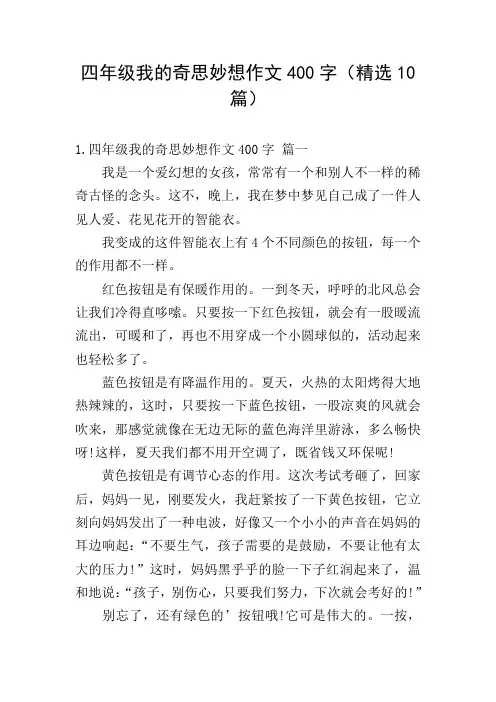 四年级我的奇思妙想作文 400 字（精选 10 篇）

1.四年级我的奇思妙想作文 400 字 篇一

我是一个爱幻想的女孩，常常有一个和别人不一样的稀奇古怪的念头。这不，晚上，我在梦中梦见自己成了一件人见人爱、花见花开的智能衣。

我变成的这件智能衣上有 4 个不同颜色的按钮，每一个的作用都不一样。

红色按钮是有保暖作用的。一到冬天，呼呼的北风总会让我们冷得直哆嗦。只要按一下红色按钮，就会有一股暖流流出，可暖和了，再也不用穿成一个小圆球似的，活动起来也轻松多了。

蓝色按钮是有降温作用的。夏天，火热的太阳烤得大地热辣辣的，这时，只要按一下蓝色按钮，一股凉爽的风就会吹来，那感觉就像在无边无际的蓝色海洋里游泳，多么畅快呀!这样，夏天我们都不用开空调了，既省钱又环保呢!

黄色按钮是有调节心态的作用。这次考试考砸了，回家后，妈妈一见，刚要发火，我赶紧按了一下黄色按钮，它立刻向妈妈发出了一种电波，好像又一个小小的声音在妈妈的耳边响起：“不要生气，孩子需要的是鼓励，不要让他有太大的压力!”这时，妈妈黑乎乎的脸一下子红润起来了，温和地说：“孩子，别伤心，只要我们努力，下次就会考好的!”

别忘了，还有绿色的’按钮哦!它可是伟大的。一按，